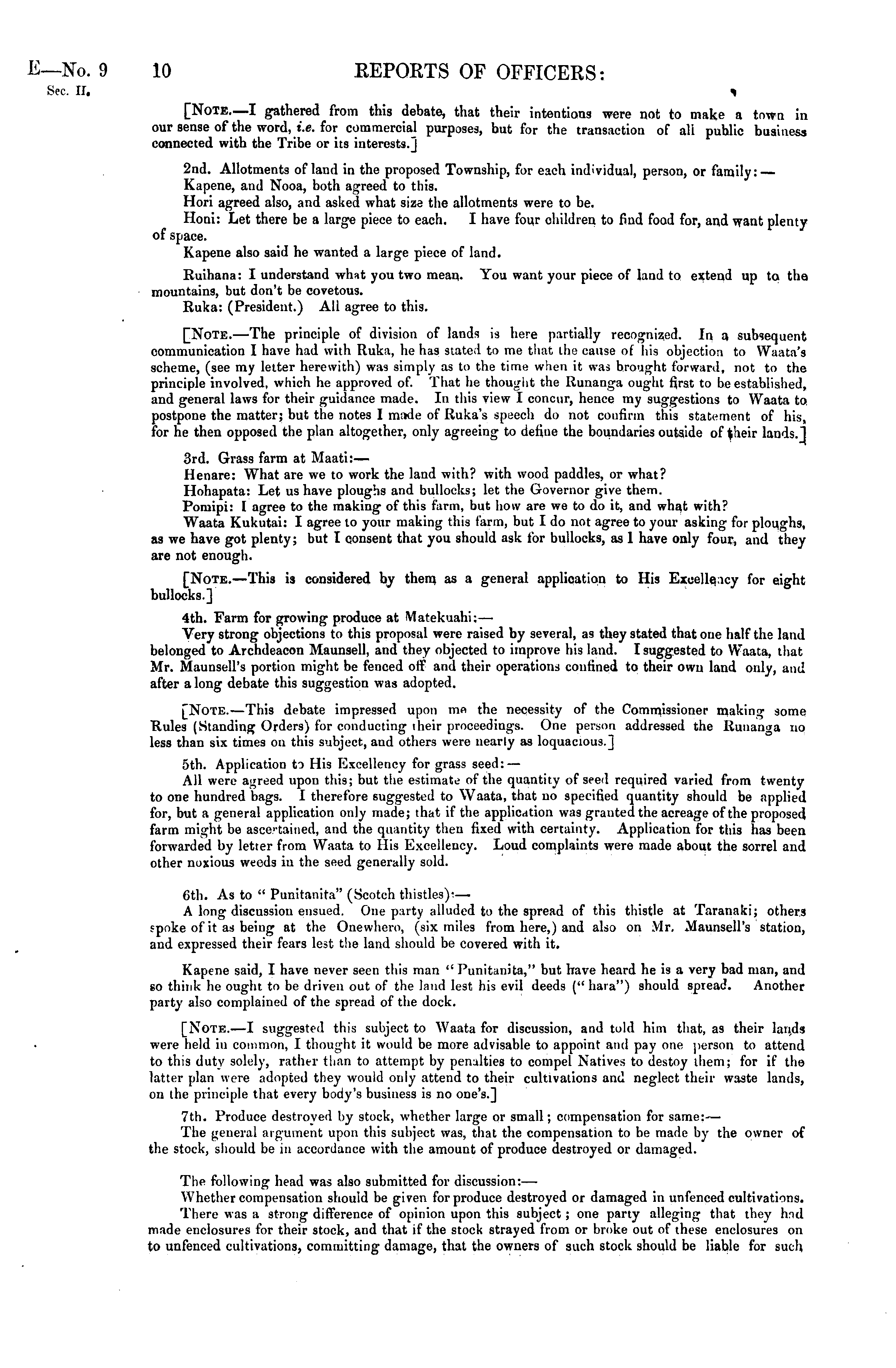 E—No. 9
Sec. II.

10

REPORTS OF OFFICERS:

[NOTE.—I gathered from this debate, that their intentions were not to make a town in our sense of the word, i.e. for commercial purposes, but for the transaction of all public business connected with the Tribe or its interests.]

2nd. Allotments of land in the proposed Township, for each individual, person, or family:—
Kapene, and Nooa, both agreed to this.
Hori agreed also, and asked what size the allotments were to be.
Honi: Let there be a large piece to each. I have four children to find food for, and want plenty of space.
Kapene also said he wanted a large piece of land.

Ruihana: I understand what you two mean. You want your piece of land to extend up to the mountains, but don't be covetous.
Ruka: (President.) All agree to this.

[NOTE.—The principle of division of lands is here partially recognized. In a subsequent communication I have had with Ruka, he has stated to me that the cause of his objection to Waata's scheme, (see my letter herewith) was simply as to the time when it was brought forward, not to the principle involved, which he approved of. That he thought the Runanga ought first to be established, and general laws for their guidance made. In this view I concur, hence my suggestions to Waata to postpone the matter; but the notes I made of Ruka's speech do not confirm this statement of his, for he then opposed the plan altogether, only agreeing to define the boundaries outside of their lands.]

3rd. Grass farm at Maati:—
Henare: What are we to work the land with? with wood paddles, or what?
Hohapata: Let us have ploughs and bullocks; let the Governor give them.
Pomipi: I agree to the making of this farm, but how are we to do it, and what with?
Waata Kukutai: I agree to your making this farm, but I do not agree to your asking for ploughs, as we have got plenty; but I consent that you should ask for bullocks, as I have only four, and they are not enough.

[NOTE.—This is considered by them as a general application to His Excellency for eight bullocks.]

4th. Farm for growing produce at Matekuahi:—
Very strong objections to this proposal were raised by several, as they stated that one half the land belonged to Archdeacon Maunsell, and they objected to improve his land. I suggested to Waata, that Mr. Maunsell's portion might be fenced off and their operations confined to their own land only, and after a long debate this suggestion was adopted.

[NOTE.—This debate impressed upon me the necessity of the Commissioner making some Rules (Standing Orders) for conducting their proceedings. One person addressed the Runanga no less than six times on this subject, and others were nearly as loquacious.]

5th. Application to His Excellency for grass seed:—
All were agreed upon this; but the estimate of the quantity of seed required varied from twenty to one hundred bags. I therefore suggested to Waata, that no specified quantity should be applied for, but a general application only made; that if the application was granted the acreage of the proposed farm might be ascertained, and the quantity then fixed with certainty. Application for this has been forwarded by letter from Waata to His Excellency. Loud complaints were made about the sorrel and other noxious weeds in the seed generally sold.

6th. As to "Punitanita" (Scotch thistles):—
A long discussion ensued. One party alluded to the spread of this thistle at Taranaki; others spoke of it as being at the Onewhero, (six miles from here,) and also on Mr. Maunsell's station, and expressed their fears lest the land should be covered with it.

Kapene said, I have never seen this man "Punitanita," but have heard he is a very bad man, and so think he ought to be driven out of the land lest his evil deeds ("hara") should spread. Another party also complained of the spread of the dock.

[NOTE.—I suggested this subject to Waata for discussion, and told him that, as their lands were held in common, I thought it would be more advisable to appoint and pay one person to attend to this duty solely, rather than to attempt by penalties to compel Natives to destoy them; for if the latter plan were adopted they would only attend to their cultivations and neglect their waste lands, on the principle that every body's business is no one's.]

7th. Produce destroyed by stock, whether large or small; compensation for same:—
The general argument upon this subject was, that the compensation to be made by the owner of the stock, should be in accordance with the amount of produce destroyed or damaged.

The following head was also submitted for discussion:—
Whether compensation should be given for produce destroyed or damaged in unfenced cultivations.
There was a strong difference of opinion upon this subject; one party alleging that they had made enclosures for their stock, and that if the stock strayed from or broke out of these enclosures on to unfenced cultivations, committing damage, that the owners of such stock should be liable for such